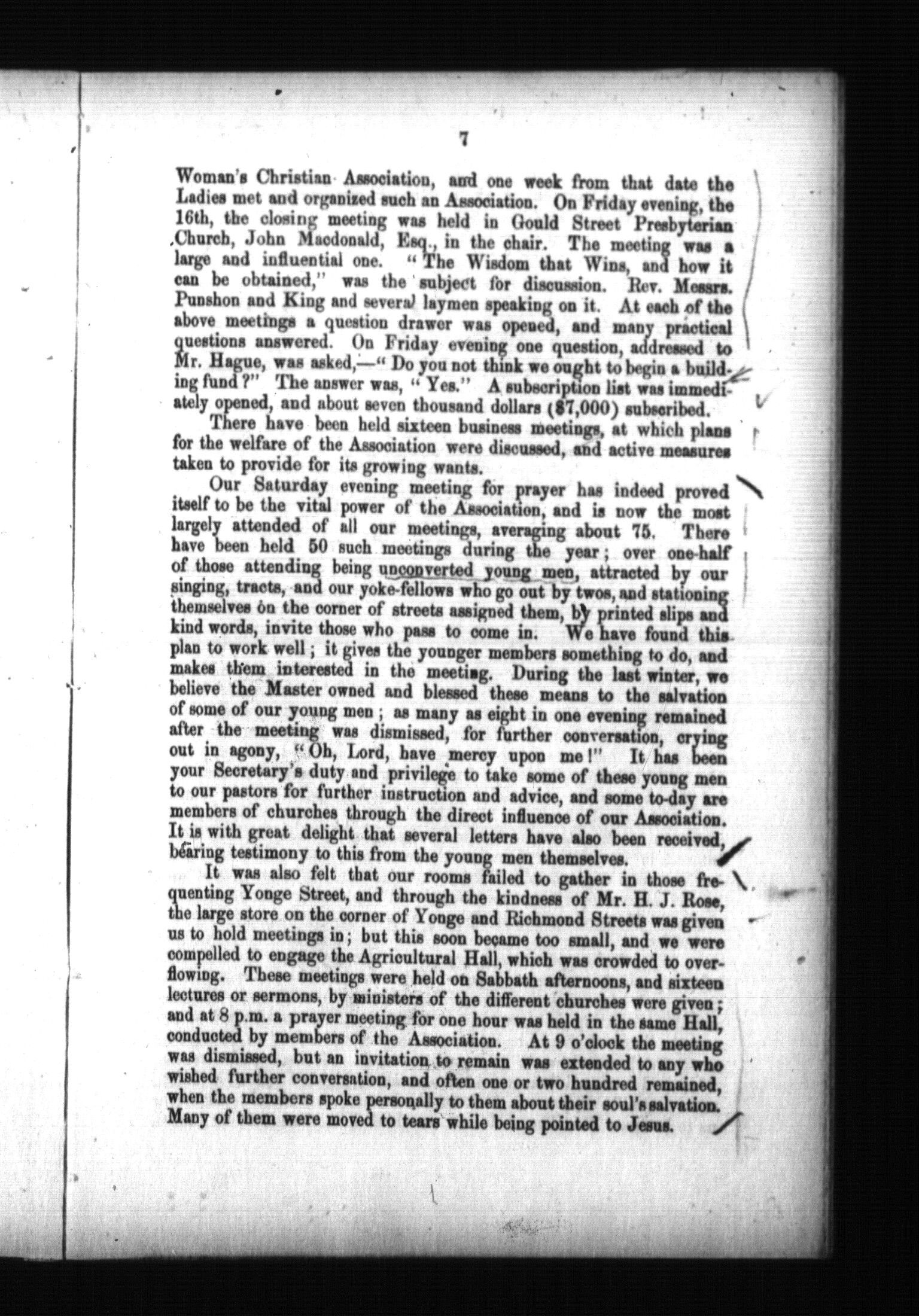 7

Woman's Christian Association, and one week from that date the Ladies met and organized such an Association. On Friday evening, the 16th, the closing meeting was held in Gould Street Presbyterian Church, John Macdonald, Esq., in the chair. The meeting was a large and influential one. "The Wisdom that Wins, and how it can be obtained," was the subject for discussion. Rev. Messrs. Punshon and King and several laymen speaking on it. At each of the above meetings a question drawer was opened, and many practical questions answered. On Friday evening one question, addressed to Mr. Hague, was asked,—"Do you not think we ought to begin a building fund?" The answer was, "Yes." A subscription list was immediately opened, and about seven thousand dollars ($7,000) subscribed.

There have been held sixteen business meetings, at which plans for the welfare of the Association were discussed, and active measures taken to provide for its growing wants.

Our Saturday evening meeting for prayer has indeed proved itself to be the vital power of the Association, and is now the most largely attended of all our meetings, averaging about 75. There have been held 50 such meetings during the year; over one-half of those attending being unconverted young men, attracted by our singing, tracts, and our yoke-fellows who go out by twos, and stationing themselves on the corner of streets assigned them, by printed slips and kind words, invite those who pass to come in. We have found this plan to work well; it gives the younger members something to do, and makes them interested in the meeting. During the last winter, we believe the Master owned and blessed these means to the salvation of some of our young men; as many as eight in one evening remained after the meeting was dismissed, for further conversation, crying out in agony, "Oh, Lord, have mercy upon me!" It has been your Secretary's duty and privilege to take some of these young men to our pastors for further instruction and advice, and some to-day are members of churches through the direct influence of our Association. It is with great delight that several letters have also been received, bearing testimony to this from the young men themselves.

It was also felt that our rooms failed to gather in those frequenting Yonge Street, and through the kindness of Mr. H. J. Rose, the large store on the corner of Yonge and Richmond Streets was given us to hold meetings in; but this soon became too small, and we were compelled to engage the Agricultural Hall, which was crowded to overflowing. These meetings were held on Sabbath afternoons, and sixteen lectures or sermons, by ministers of the different churches were given; and at 8 p.m. a prayer meeting for one hour was held in the same Hall, conducted by members of the Association. At 9 o'clock the meeting was dismissed, but an invitation to remain was extended to any who wished further conversation, and often one or two hundred remained, when the members spoke personally to them about their soul's salvation. Many of them were moved to tears while being pointed to Jesus.